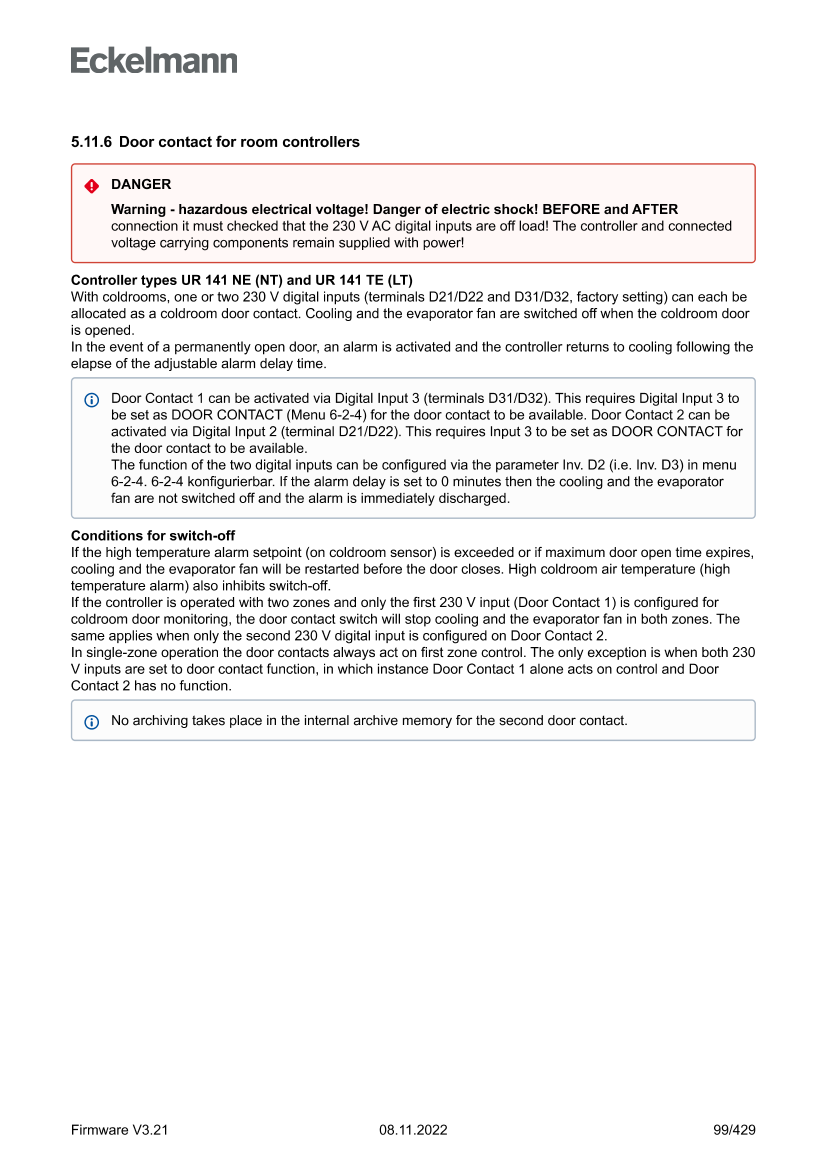 Eckelmann

5.11.6 Door contact for room controllers

DANGER

Warning - hazardous electrical voltage! Danger of electric shock! BEFORE and AFTER connection it must checked that the 230 V AC digital inputs are off load! The controller and connected voltage carrying components remain supplied with power!

Controller types UR 141 NE (NT) and UR 141 TE (LT)
With coldrooms, one or two 230 V digital inputs (terminals D21/D22 and D31/D32, factory setting) can each be allocated as a coldroom door contact. Cooling and the evaporator fan are switched off when the coldroom door is opened.
In the event of a permanently open door, an alarm is activated and the controller returns to cooling following the elapse of the adjustable alarm delay time.

Door Contact 1 can be activated via Digital Input 3 (terminals D31/D32). This requires Digital Input 3 to be set as DOOR CONTACT (Menu 6-2-4) for the door contact to be available. Door Contact 2 can be activated via Digital Input 2 (terminal D21/D22). This requires Input 3 to be set as DOOR CONTACT for the door contact to be available.
The function of the two digital inputs can be configured via the parameter Inv. D2 (i.e. Inv. D3) in menu 6-2-4. 6-2-4 konfigurierbar. If the alarm delay is set to 0 minutes then the cooling and the evaporator fan are not switched off and the alarm is immediately discharged.

Conditions for switch-off
If the high temperature alarm setpoint (on coldroom sensor) is exceeded or if maximum door open time expires, cooling and the evaporator fan will be restarted before the door closes. High coldroom air temperature (high temperature alarm) also inhibits switch-off.
If the controller is operated with two zones and only the first 230 V input (Door Contact 1) is configured for coldroom door monitoring, the door contact switch will stop cooling and the evaporator fan in both zones. The same applies when only the second 230 V digital input is configured on Door Contact 2.
In single-zone operation the door contacts always act on first zone control. The only exception is when both 230 V inputs are set to door contact function, in which instance Door Contact 1 alone acts on control and Door Contact 2 has no function.

No archiving takes place in the internal archive memory for the second door contact.

Firmware V3.21 08.11.2022 99/429